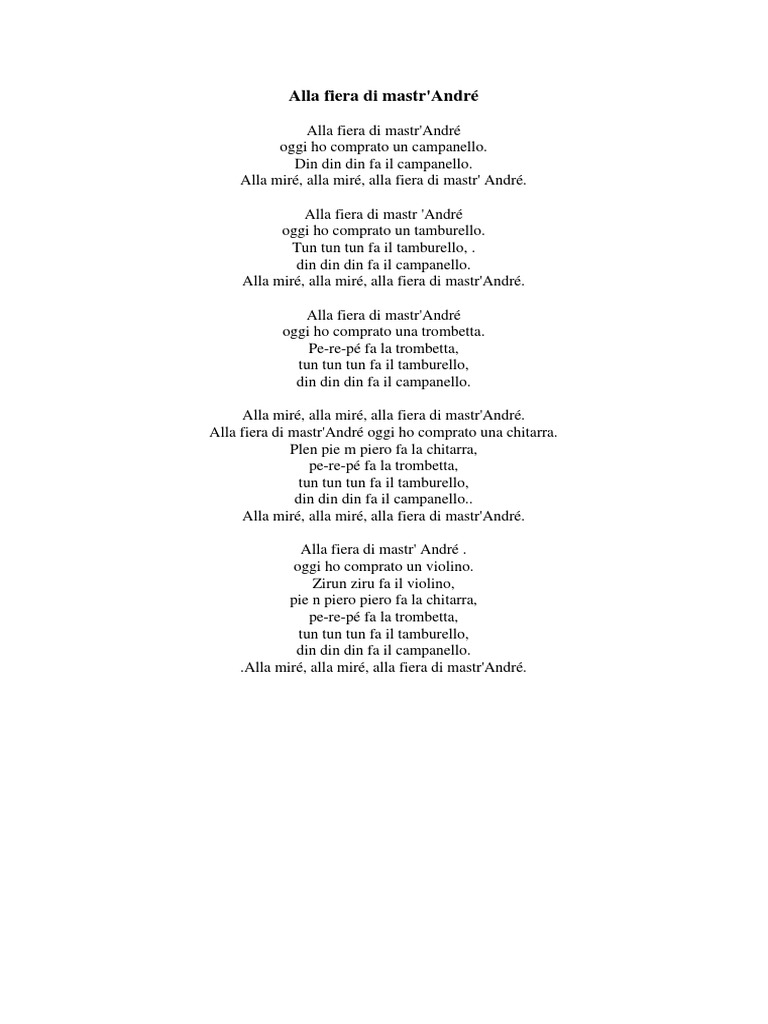 Alla fiera di mastr'André

Alla fiera di mastr'André
oggi ho comprato un campanello.
Din din din fa il campanello.
Alla miré, alla miré, alla fiera di mastr' André.

Alla fiera di mastr 'André
oggi ho comprato un tamburello.
Tun tun tun fa il tamburello, .
din din din fa il campanello.
Alla miré, alla miré, alla fiera di mastr'André.

Alla fiera di mastr'André
oggi ho comprato una trombetta.
Pe-re-pé fa la trombetta,
tun tun tun fa il tamburello,
din din din fa il campanello.

Alla miré, alla miré, alla fiera di mastr'André.
Alla fiera di mastr'André oggi ho comprato una chitarra.
Plen pie m piero fa la chitarra,
pe-re-pé fa la trombetta,
tun tun tun fa il tamburello,
din din din fa il campanello..
Alla miré, alla miré, alla fiera di mastr'André.

Alla fiera di mastr' André .
oggi ho comprato un violino.
Zirun ziru fa il violino,
pie n piero piero fa la chitarra,
pe-re-pé fa la trombetta,
tun tun tun fa il tamburello,
din din din fa il campanello.
.Alla miré, alla miré, alla fiera di mastr'André.